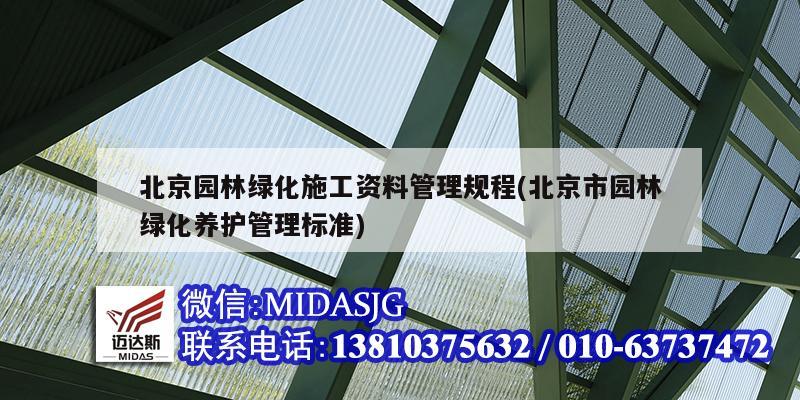 北京园林绿化施工资料管理规程(北京市园林绿化养护管理标准)

迈达斯
MIDAS

微信:MIDASJG
联系电话:13810375632 / 010-63737472